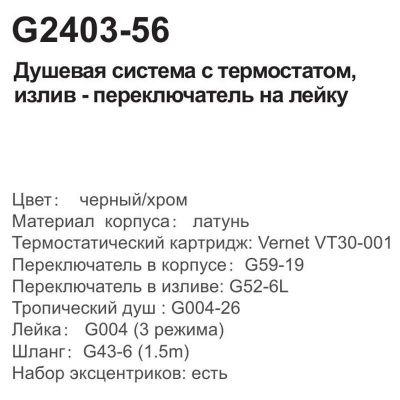 G2403-56

Душевая система с термостатом, излив - переключатель на лейку

Цвет: черный/хром
Материал корпуса: латунь
Термостатический картридж: Vernet VT30-001
Переключатель в корпусе: G59-19
Переключатель в изливе: G52-6L
Тропический душ : G004-26
Лейка: G004 (3 режима)
Шланг: G43-6 (1.5m)
Набор эксцентриков: есть